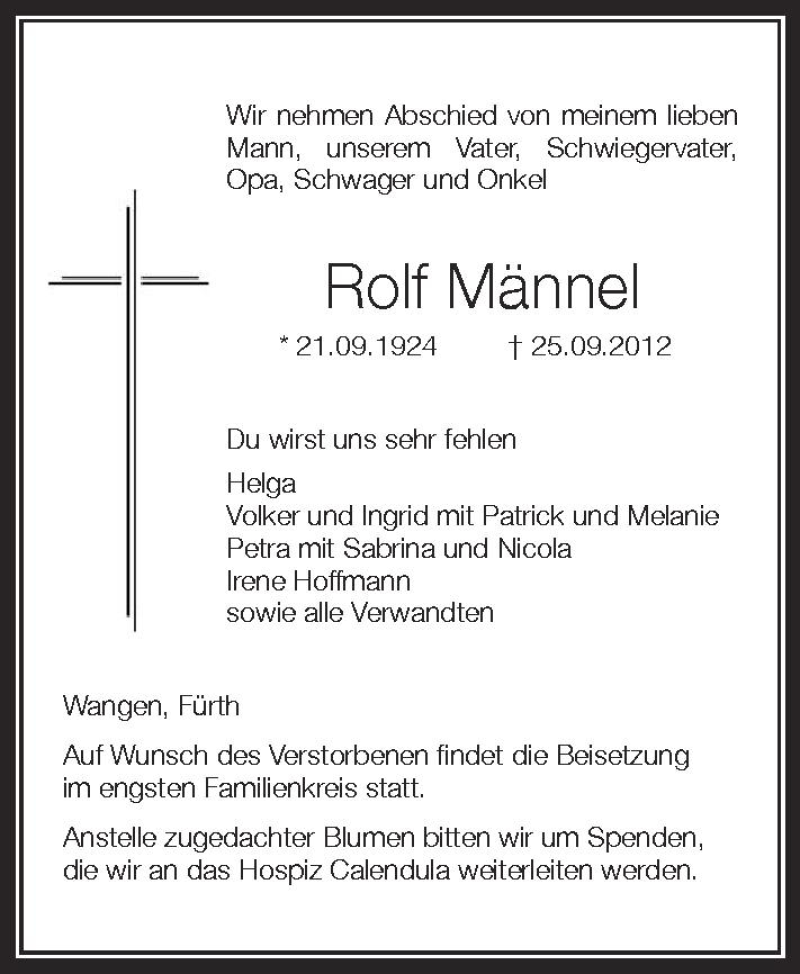 Wir nehmen Abschied von meinem lieben Mann, unserem Vater, Schwiegervater, Opa, Schwager und Onkel

Rolf Männel

* 21.09.1924 † 25.09.2012

Du wirst uns sehr fehlen

Helga
Volker und Ingrid mit Patrick und Melanie
Petra mit Sabrina und Nicola
Irene Hoffmann
sowie alle Verwandten

Wangen, Fürth

Auf Wunsch des Verstorbenen findet die Beisetzung im engsten Familienkreis statt.

Anstelle zugedachter Blumen bitten wir um Spenden, die wir an das Hospiz Calendula weiterleiten werden.